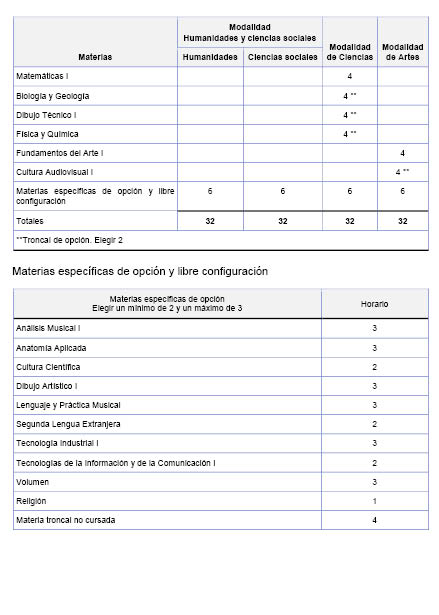 | Materias | Modalidad Humanidades y ciencias sociales: Humanidades | Modalidad Humanidades y ciencias sociales: Ciencias sociales | Modalidad de Ciencias | Modalidad de Artes |
|---|---|---|---|---|
| Matemáticas I | | | 4 | |
| Biología y Geología | | | 4 ** | |
| Dibujo Técnico I | | | 4 ** | |
| Física y Química | | | 4 ** | |
| Fundamentos del Arte I | | | | 4 |
| Cultura Audiovisual I | | | | 4 ** |
| Materias específicas de opción y libre configuración | 6 | 6 | 6 | 6 |
| Totales | 32 | 32 | 32 | 32 |
| **Troncal de opción. Elegir 2 | | | | |

Materias específicas de opción y libre configuración

| Materias específicas de opción Elegir un mínimo de 2 y un máximo de 3 | Horario |
|---|---|
| Análisis Musical I | 3 |
| Anatomía Aplicada | 3 |
| Cultura Científica | 2 |
| Dibujo Artístico I | 3 |
| Lenguaje y Práctica Musical | 3 |
| Segunda Lengua Extranjera | 2 |
| Tecnología Industrial I | 3 |
| Tecnologías de la Información y de la Comunicación I | 2 |
| Volumen | 3 |
| Religión | 1 |
| Materia troncal no cursada | 4 |